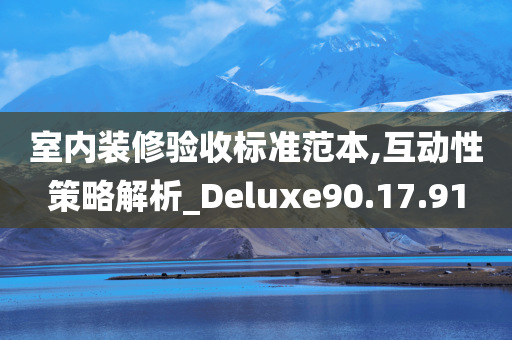 室内装修验收标准范本,互动性策略解析_Deluxe90.17.91